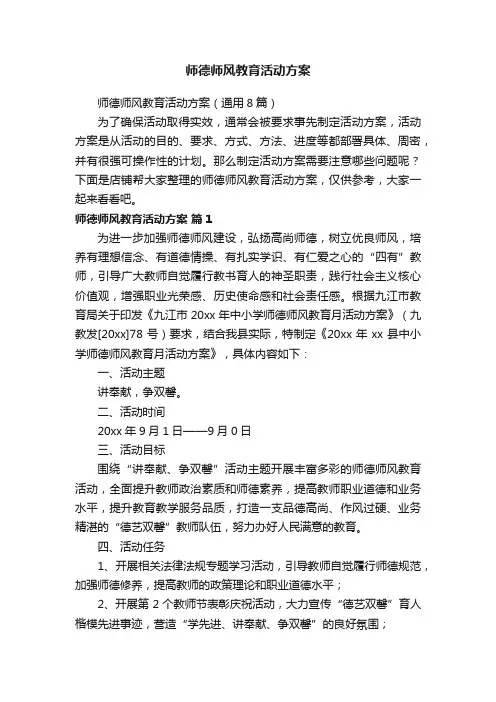 师德师风教育活动方案

师德师风教育活动方案（通用8篇）

为了确保活动取得实效，通常会被要求事先制定活动方案，活动方案是从活动的目的、要求、方式、方法、进度等都部署具体、周密，并有很强可操作性的计划。那么制定活动方案需要注意哪些问题呢？下面是店铺帮大家整理的师德师风教育活动方案，仅供参考，大家一起来看看吧。

师德师风教育活动方案 篇1

为进一步加强师德师风建设，弘扬高尚师德，树立优良师风，培养有理想信念、有道德情操、有扎实学识、有仁爱之心的“四有”教师，引导广大教师自觉履行教书育人的神圣职责，践行社会主义核心价值观，增强职业光荣感、历史使命感和社会责任感。根据九江市教育局关于印发《九江市20xx年中小学师德师风教育月活动方案》（九教发[20xx]78号）要求，结合我县实际，特制定《20xx年xx县中小学师德师风教育月活动方案》，具体内容如下：

一、活动主题

讲奉献，争双馨。

二、活动时间

20xx年9月1日——9月0日

三、活动目标

围绕“讲奉献、争双馨”活动主题开展丰富多彩的师德师风教育活动，全面提升教师政治素质和师德素养，提高教师职业道德和业务水平，提升教育教学服务品质，打造一支品德高尚、作风过硬、业务精湛的“德艺双馨”教师队伍，努力办好人民满意的教育。

四、活动任务

1、开展相关法律法规专题学习活动，引导教师自觉履行师德规范，加强师德修养，提高教师的政策理论和职业道德水平；

2、开展第2个教师节表彰庆祝活动，大力宣传“德艺双馨”育人楷模先进事迹，营造“学先进、讲奉献、争双馨”的良好氛围；